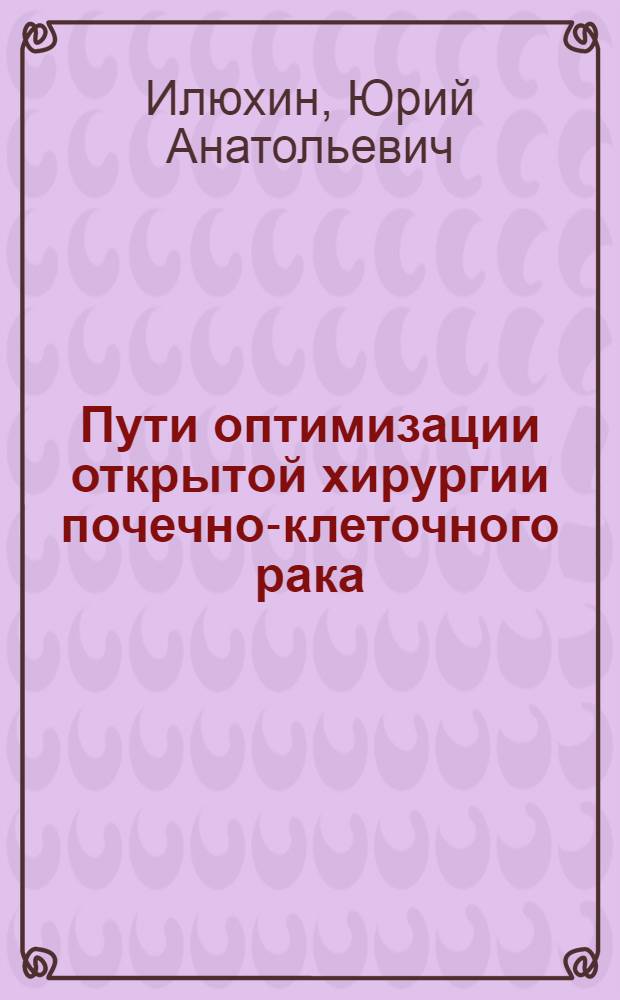 Илюхин, Юрий Анатольевич

Пути оптимизации открытой хирургии почечно-клеточного рака